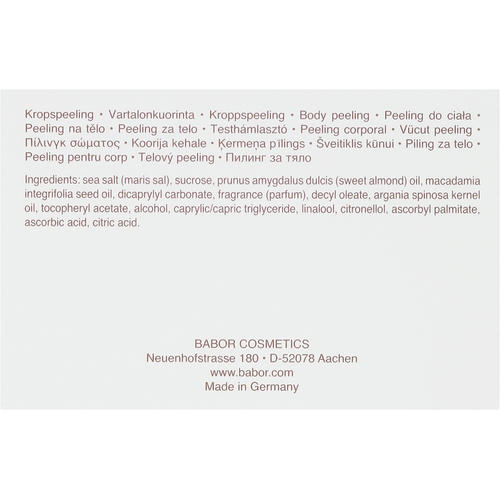 Kropspeeling • Vartalonkuorinta • Kroppspeeling • Body peeling • Peeling do ciała • Peeling na tělo • Peeling za telo • Testhámlasztó • Peeling corporal • Vücut peeling • Πίλινγκ σώματος • Koorija kehale • Ķermeņa pīlings • Šveitiklis kūnui • Piling za telo • Peeling pentru corp • Telový peeling • Пилинг за тяло

Ingredients: sea salt (maris sal), sucrose, prunus amygdalus dulcis (sweet almond) oil, macadamia integrifolia seed oil, dicaprylyl carbonate, fragrance (parfum), decyl oleate, argania spinosa kernel oil, tocopheryl acetate, alcohol, caprylic/capric triglyceride, linalool, citronellol, ascorbyl palmitate, ascorbic acid, citric acid.

BABOR COSMETICS
Neuenhofstrasse 180 • D-52078 Aachen
www.babor.com
Made in Germany